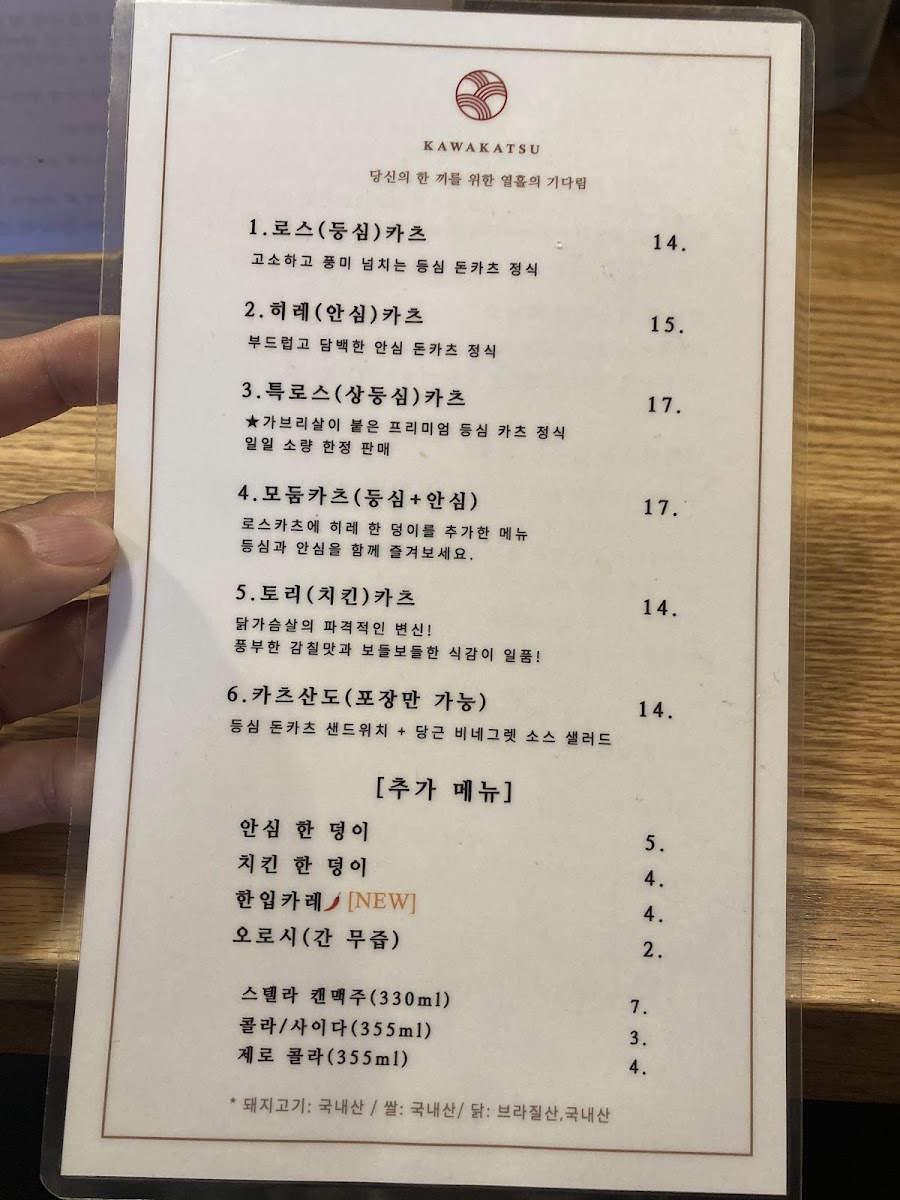 KAWAKATSU

당신의 한 끼를 위한 열흘의 기다림

1.로스(등심)카츠 14.
고소하고 풍미 넘치는 등심 돈카츠 정식

2.히레(안심)카츠 15.
부드럽고 담백한 안심 돈카츠 정식

3.특로스(상등심)카츠 17.
★가브리살이 붙은 프리미엄 등심 카츠 정식
일일 소량 한정 판매

4.모둠카츠(등심+안심) 17.
로스카츠에 히레 한 덩이를 추가한 메뉴
등심과 안심을 함께 즐겨보세요.

5.토리(치킨)카츠 14.
닭가슴살의 파격적인 변신!
풍부한 감칠맛과 보들보들한 식감이 일품!

6.카츠산도(포장만 가능) 14.
등심 돈카츠 샌드위치 + 당근 비네그렛 소스 샐러드

[추가 메뉴]

안심 한 덩이 5.
치킨 한 덩이 4.
한입카레 [NEW] 4.
오로시(간 무즙) 2.

스텔라 캔맥주(330ml) 7.
콜라/사이다(355ml) 3.
제로 콜라(355ml) 4.

* 돼지고기: 국내산 / 쌀: 국내산/ 닭: 브라질산,국내산